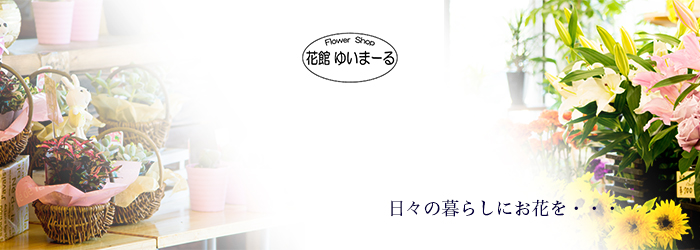 Flower Shop
花館 ゆいまーる

日々の暮らしにお花を・・・